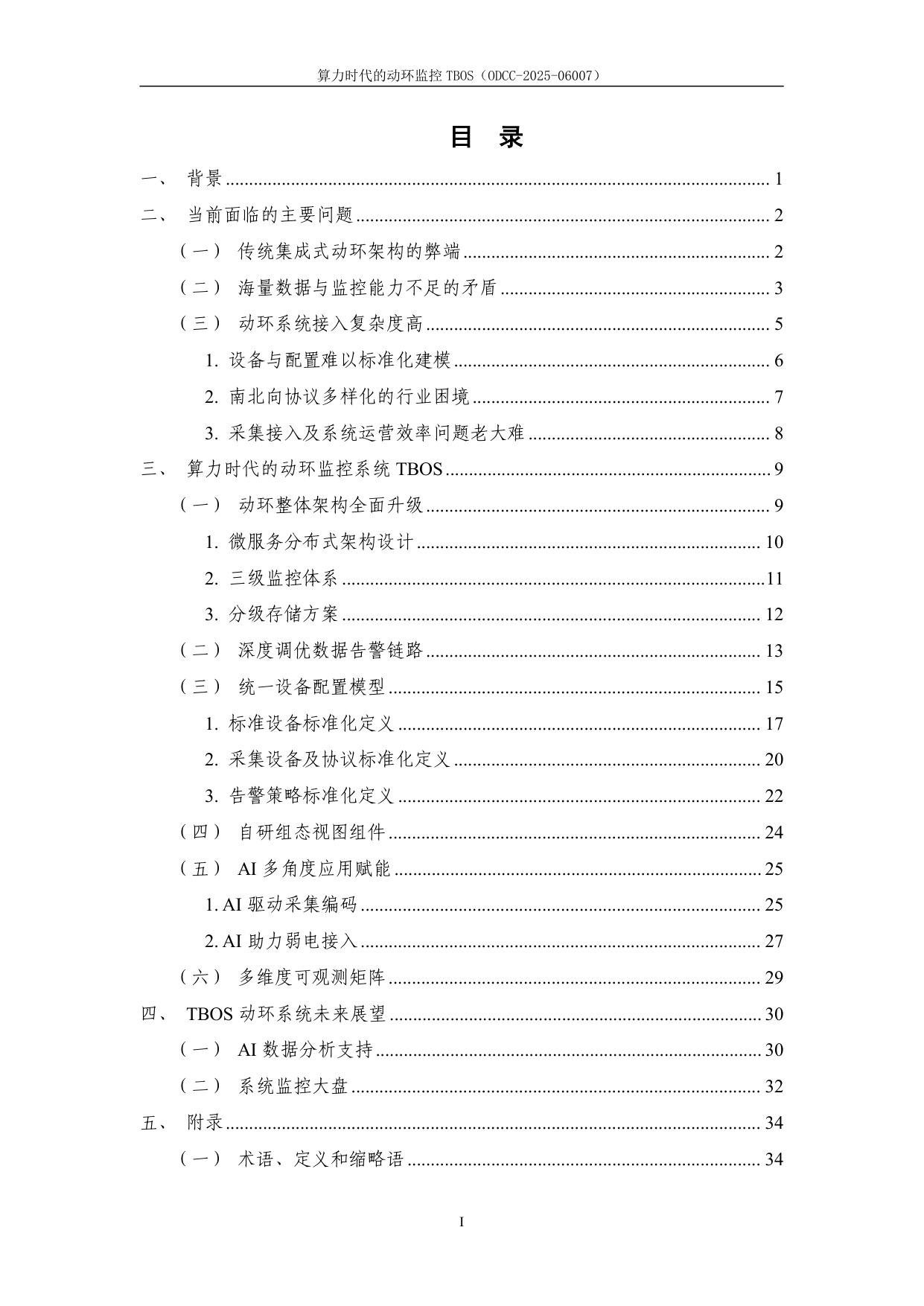 算力时代的动环监控TBOS（ODCC-2025-06007）

目 录

一、 背景 1

二、 当前面临的主要问题 2

（一） 传统集成式动环架构的弊端 2

（二） 海量数据与监控能力不足的矛盾 3

（三） 动环系统接入复杂度高 5

1.设备与配置难以标准化建模 6

2.南北向协议多样化的行业困境 7

3.采集接入及系统运营效率问题老大难 8

三、 算力时代的动环监控系统TBOS 9

（一） 动环整体架构全面升级 9

1.微服务分布式架构设计 10

2.三级监控体系 11

3.分级存储方案 12

（二） 深度调优数据告警链路 13

（三） 统一设备配置模型 15

1.标准设备标准化定义 17

2.采集设备及协议标准化定义 20

3.告警策略标准化定义 22

（四） 自研组态视图组件 24

（五） AI多角度应用赋能 25

1.AI驱动采集编码 25

2.AI助力弱电接入 27

（六） 多维度可观测矩阵 29

四、 TBOS动环系统未来展望 30

（一） AI数据分析支持 30

（二） 系统监控大盘 32

五、 附录 34

（一） 术语、定义和缩略语 34

I